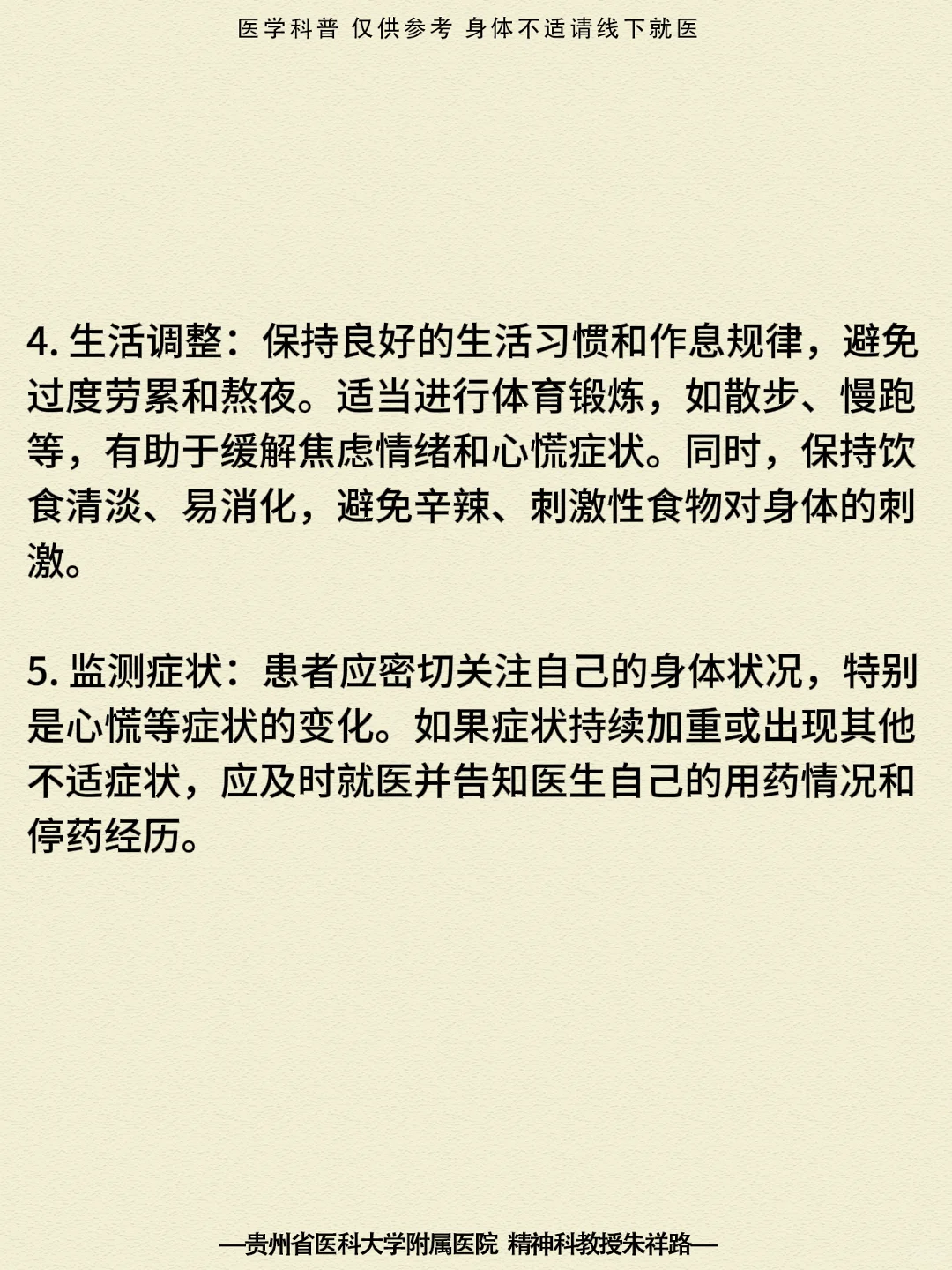 医学科普 仅供参考 身体不适请线下就医

4.生活调整：保持良好的生活习惯和作息规律，避免过度劳累和熬夜。适当进行体育锻炼，如散步、慢跑等，有助于缓解焦虑情绪和心慌症状。同时，保持饮食清淡、易消化，避免辛辣、刺激性食物对身体的刺激。

5.监测症状：患者应密切关注自己的身体状况，特别是心慌等症状的变化。如果症状持续加重或出现其他不适症状，应及时就医并告知医生自己的用药情况和停药经历。

—贵州省医科大学附属医院 精神科教授朱祥路—